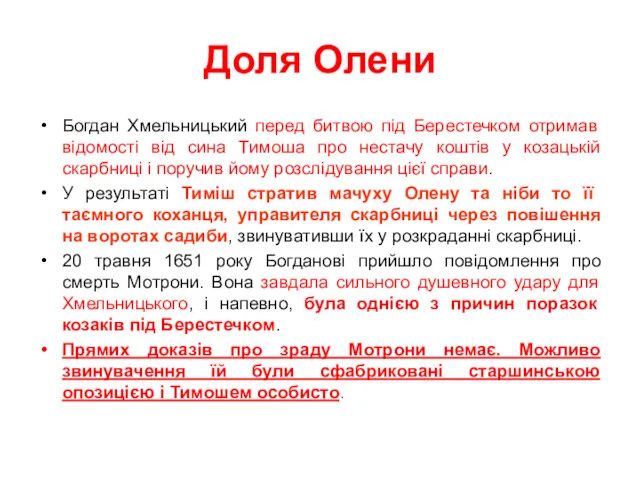 Доля Олени

• Богдан Хмельницький перед битвою під Берестечком отримав відомості від сина Тимоша про нестачу коштів у козацькій скарбниці і поручив йому розслідування цієї справи.

• У результаті Тиміш стратив мачуху Олену та ніби то її таємного коханця, управителя скарбниці через повішення на воротах садиби, звинувативши їх у розкраданні скарбниці.

• 20 травня 1651 року Богданові прийшло повідомлення про смерть Мотрони. Вона завдала сильного душевного удару для Хмельницького, і напевно, була однією з причин поразок козаків під Берестечком.

• Прямих доказів про зраду Мотрони немає. Можливо звинувачення їй були сфабриковані старшинською опозицією і Тимошем особисто.